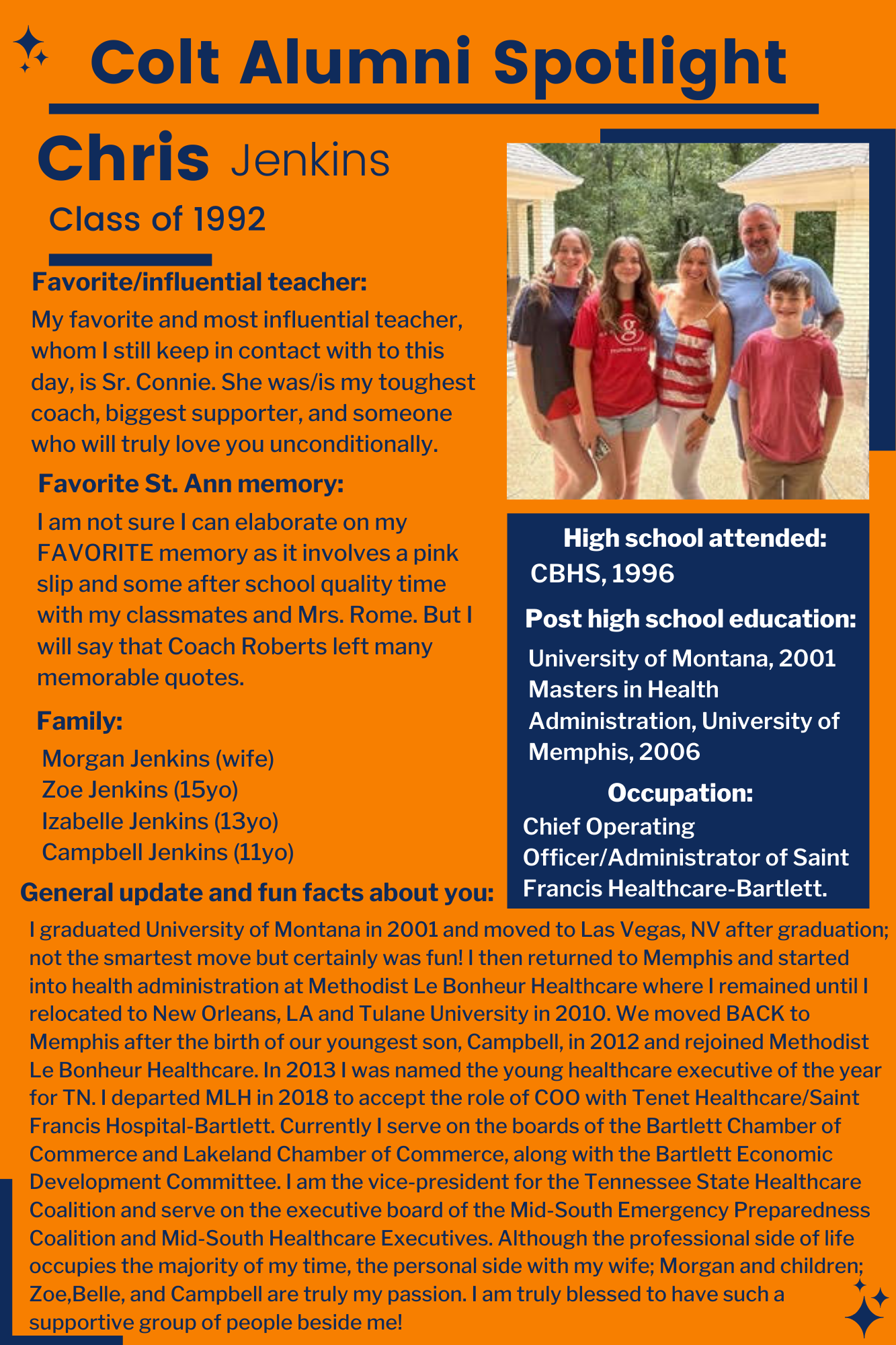 Colt Alumni Spotlight

Chris Jenkins

Class of 1992

Favorite/influential teacher:

My favorite and most influential teacher, whom I still keep in contact with to this day, is Sr. Connie. She was/is my toughest coach, biggest supporter, and someone who will truly love you unconditionally.

Favorite St. Ann memory:

I am not sure I can elaborate on my FAVORITE memory as it involves a pink slip and some after school quality time with my classmates and Mrs. Rome. But I will say that Coach Roberts left many memorable quotes.

Family:

Morgan Jenkins (wife)
Zoe Jenkins (15yo)
Izabelle Jenkins (13yo)
Campbell Jenkins (11yo)

High school attended:
CBHS, 1996

Post high school education:
University of Montana, 2001
Masters in Health Administration, University of Memphis, 2006

Occupation:
Chief Operating Officer/Administrator of Saint Francis Healthcare-Bartlett.

General update and fun facts about you:

I graduated University of Montana in 2001 and moved to Las Vegas, NV after graduation; not the smartest move but certainly was fun! I then returned to Memphis and started into health administration at Methodist Le Bonheur Healthcare where I remained until I relocated to New Orleans, LA and Tulane University in 2010. We moved BACK to Memphis after the birth of our youngest son, Campbell, in 2012 and rejoined Methodist Le Bonheur Healthcare. In 2013 I was named the young healthcare executive of the year for TN. I departed MLH in 2018 to accept the role of COO with Tenet Healthcare/Saint Francis Hospital-Bartlett. Currently I serve on the boards of the Bartlett Chamber of Commerce and Lakeland Chamber of Commerce, along with the Bartlett Economic Development Committee. I am the vice-president for the Tennessee State Healthcare Coalition and serve on the executive board of the Mid-South Emergency Preparedness Coalition and Mid-South Healthcare Executives. Although the professional side of life occupies the majority of my time, the personal side with my wife; Morgan and children; Zoe,Belle, and Campbell are truly my passion. I am truly blessed to have such a supportive group of people beside me!